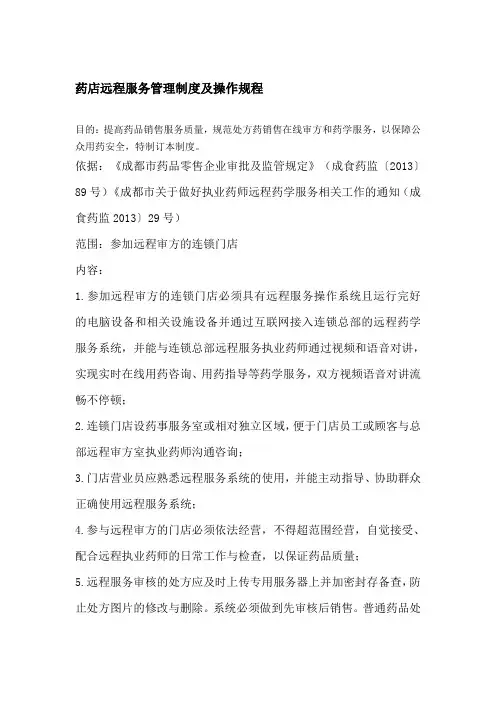 药店远程服务管理制度及操作规程

目的：提高药品销售服务质量，规范处方药销售在线审方和药学服务，以保障公众用药安全，特制订本制度。

依据：《成都市药品零售企业审批及监管规定》（成食药监〔2013〕89号）《成都市关于做好执业药师远程药学服务相关工作的通知（成食药监2013〕29号）

范围：参加远程审方的连锁门店

内容：

1.参加远程审方的连锁门店必须具有远程服务操作系统且运行完好的电脑设备和相关设施设备并通过互联网接入连锁总部的远程药学服务系统，并能与连锁总部远程服务执业药师通过视频和语音对讲，实现实时在线用药咨询、用药指导等药学服务，双方视频语音对讲流畅不停顿；

2.连锁门店设药事服务室或相对独立区域，便于门店员工或顾客与总部远程审方室执业药师沟通咨询；

3.门店营业员应熟悉远程服务系统的使用，并能主动指导、协助群众正确使用远程服务系统；

4.参与远程审方的门店必须依法经营，不得超范围经营，自觉接受、配合远程执业药师的日常工作与检查，以保证药品质量；

5.远程服务审核的处方应及时上传专用服务器上并加密封存备查，防止处方图片的修改与删除。系统必须做到先审核后销售。普通药品处